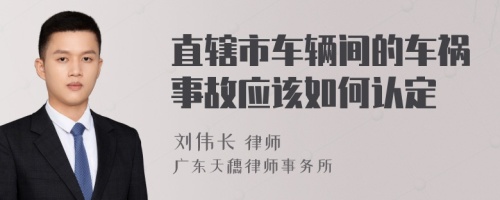 直辖市车辆间的车祸事故应该如何认定

刘伟长 律师
广东天穗律师事务所